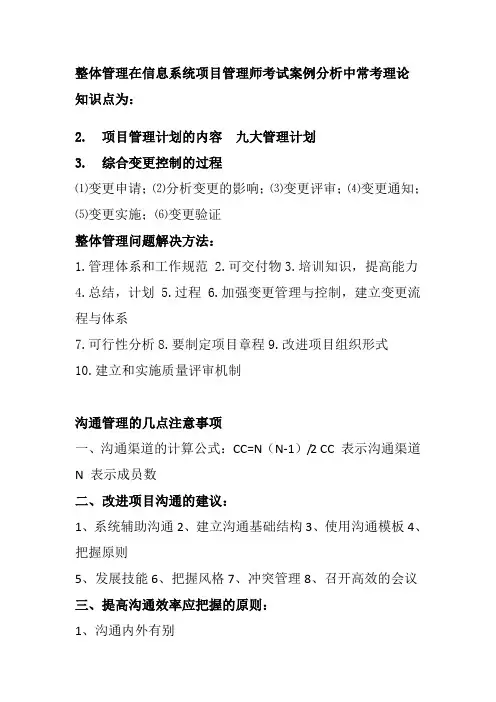 整体管理在信息系统项目管理师考试案例分析中常考理论知识点为：

2. 项目管理计划的内容 九大管理计划

3. 综合变更控制的过程

⑴变更申请；⑵分析变更的影响；⑶变更评审；⑷变更通知；⑸变更实施；⑹变更验证

整体管理问题解决方法：

1. 管理体系和工作规范 2. 可交付物 3. 培训知识，提高能力 4. 总结，计划 5. 过程 6. 加强变更管理与控制，建立变更流程与体系

7. 可行性分析 8. 要制定项目章程 9. 改进项目组织形式

10. 建立和实施质量评审机制

沟通管理的几点注意事项

一、沟通渠道的计算公式：CC=N（N-1）/2 CC 表示沟通渠道 N 表示成员数

二、改进项目沟通的建议：

1、系统辅助沟通 2、建立沟通基础结构 3、使用沟通模板 4、把握原则

5、发展技能 6、把握风格 7、冲突管理 8、召开高效的会议

三、提高沟通效率应把握的原则：

1、沟通内外有别